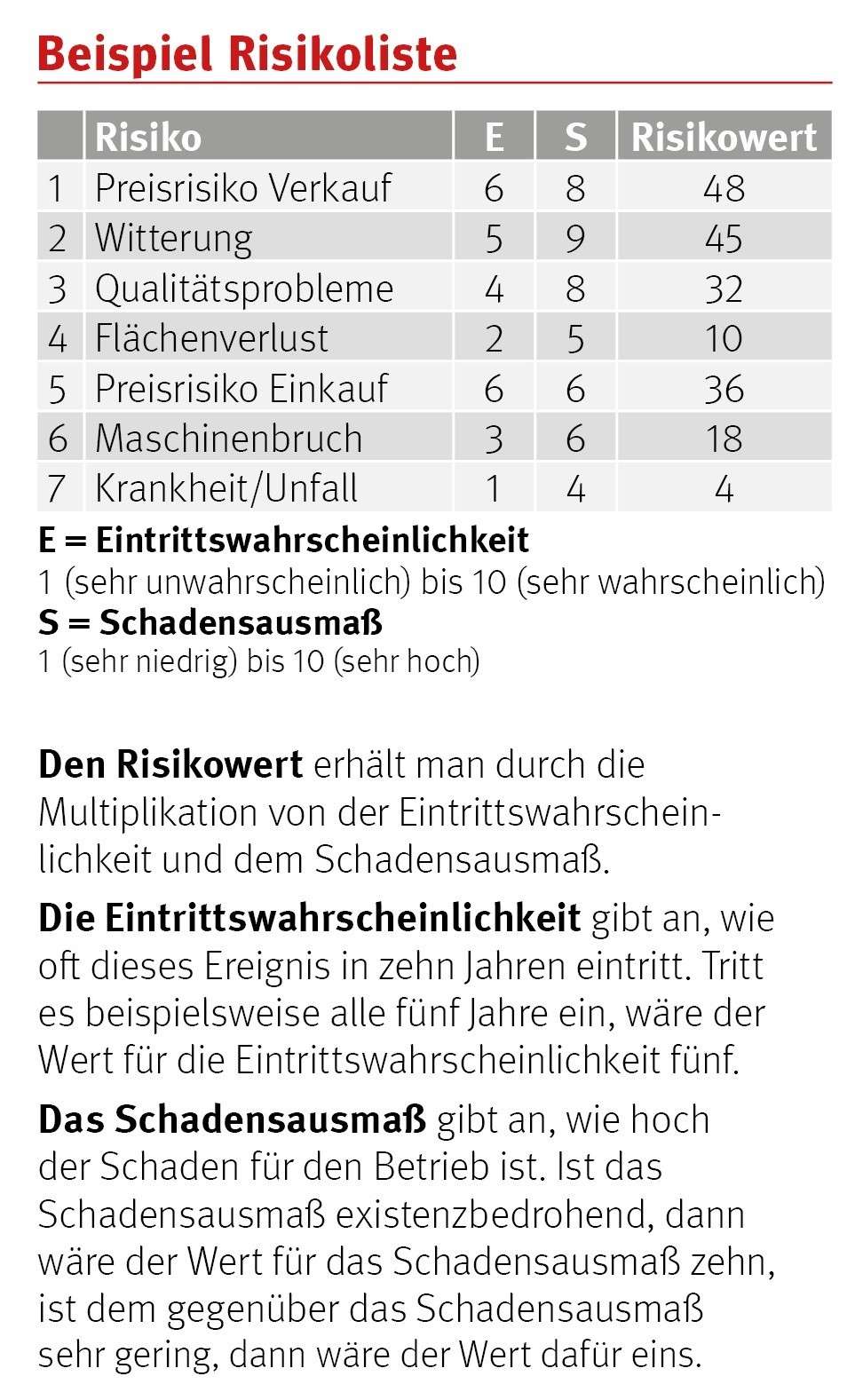 Beispiel Risikoliste

|  | Risiko | E | S | Risikowert |
|---|---|---|---|---|
| 1 | Preisrisiko Verkauf | 6 | 8 | 48 |
| 2 | Witterung | 5 | 9 | 45 |
| 3 | Qualitätsprobleme | 4 | 8 | 32 |
| 4 | Flächenverlust | 2 | 5 | 10 |
| 5 | Preisrisiko Einkauf | 6 | 6 | 36 |
| 6 | Maschinenbruch | 3 | 6 | 18 |
| 7 | Krankheit/Unfall | 1 | 4 | 4 |

E = Eintrittswahrscheinlichkeit
1 (sehr unwahrscheinlich) bis 10 (sehr wahrscheinlich)
S = Schadensausmaß
1 (sehr niedrig) bis 10 (sehr hoch)

Den Risikowert erhält man durch die Multiplikation von der Eintrittswahrscheinlichkeit und dem Schadensausmaß.

Die Eintrittswahrscheinlichkeit gibt an, wie oft dieses Ereignis in zehn Jahren eintritt. Tritt es beispielsweise alle fünf Jahre ein, wäre der Wert für die Eintrittswahrscheinlichkeit fünf.

Das Schadensausmaß gibt an, wie hoch der Schaden für den Betrieb ist. Ist das Schadensausmaß existenzbedrohend, dann wäre der Wert für das Schadensausmaß zehn, ist dem gegenüber das Schadensausmaß sehr gering, dann wäre der Wert dafür eins.